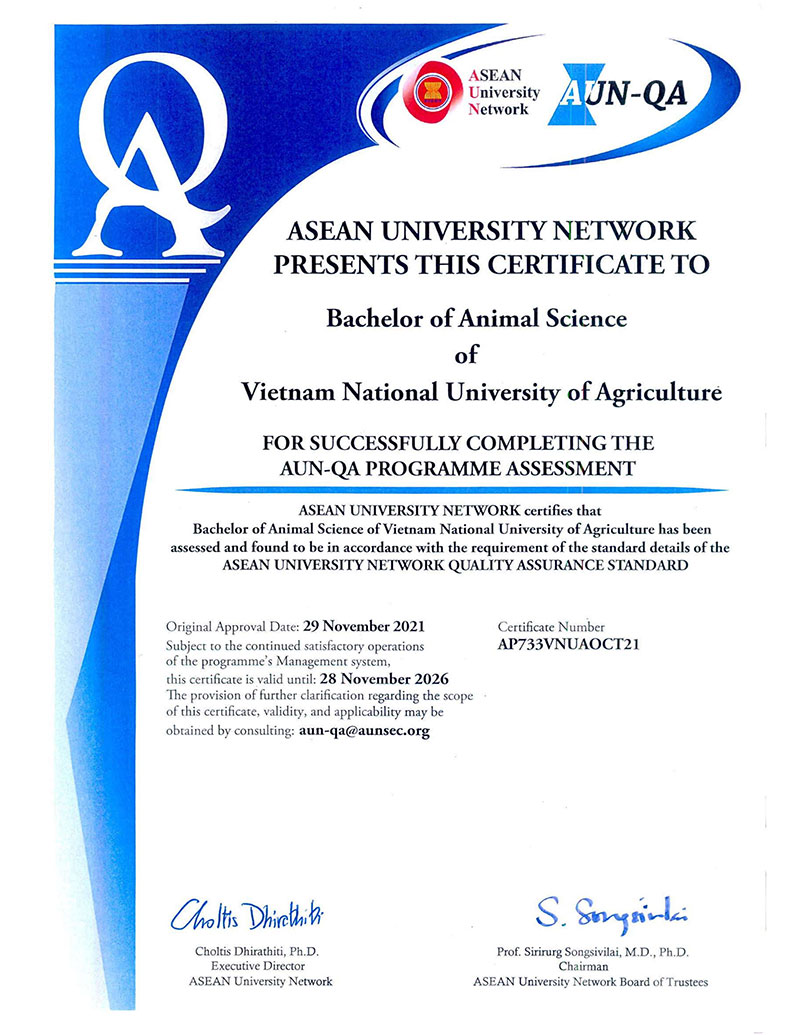 QA

ASEAN University Network

AUN-QA

ASEAN UNIVERSITY NETWORK PRESENTS THIS CERTIFICATE TO

Bachelor of Animal Science
of
Vietnam National University of Agriculture

FOR SUCCESSFULLY COMPLETING THE AUN-QA PROGRAMME ASSESSMENT

ASEAN UNIVERSITY NETWORK certifies that Bachelor of Animal Science of Vietnam National University of Agriculture has been assessed and found to be in accordance with the requirement of the standard details of the ASEAN UNIVERSITY NETWORK QUALITY ASSURANCE STANDARD

Original Approval Date: 29 November 2021
Subject to the continued satisfactory operations of the programme's Management system, this certificate is valid until: 28 November 2026
The provision of further clarification regarding the scope of this certificate, validity, and applicability may be obtained by consulting: aun-qa@aunsec.org

Certificate Number
AP733VNUAOCT21

Choltis Dhirathiti

Choltis Dhirathiti, Ph.D.
Executive Director
ASEAN University Network

S. Songsivilai

Prof. Sirirurg Songsivilai, M.D., Ph.D.
Chairman
ASEAN University Network Board of Trustees